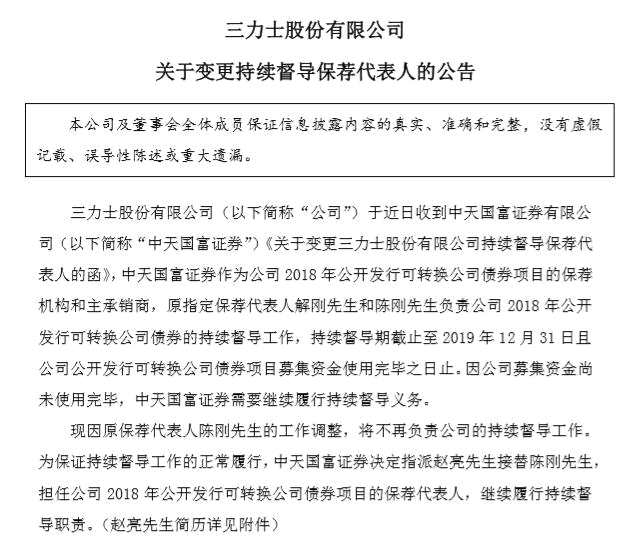 三力士股份有限公司

关于变更持续督导保荐代表人的公告

本公司及董事会全体成员保证信息披露内容的真实、准确和完整，没有虚假记载、误导性陈述或重大遗漏。

三力士股份有限公司（以下简称“公司”）于近日收到中天国富证券有限公司（以下简称“中天国富证券”）《关于变更三力士股份有限公司持续督导保荐代表人的函》，中天国富证券作为公司 2018 年公开发行可转换公司债券项目的保荐机构和主承销商，原指定保荐代表人解刚先生和陈刚先生负责公司 2018 年公开发行可转换公司债券的持续督导工作，持续督导期截止至 2019 年 12 月 31 日且公司公开发行可转换公司债券项目募集资金使用完毕之日止。因公司募集资金尚未使用完毕，中天国富证券需要继续履行持续督导义务。

现因原保荐代表人陈刚先生的工作调整，将不再负责公司的持续督导工作。为保证持续督导工作的正常履行，中天国富证券决定指派赵亮先生接替陈刚先生，担任公司 2018 年公开发行可转换公司债券项目的保荐代表人，继续履行持续督导职责。（赵亮先生简历详见附件）